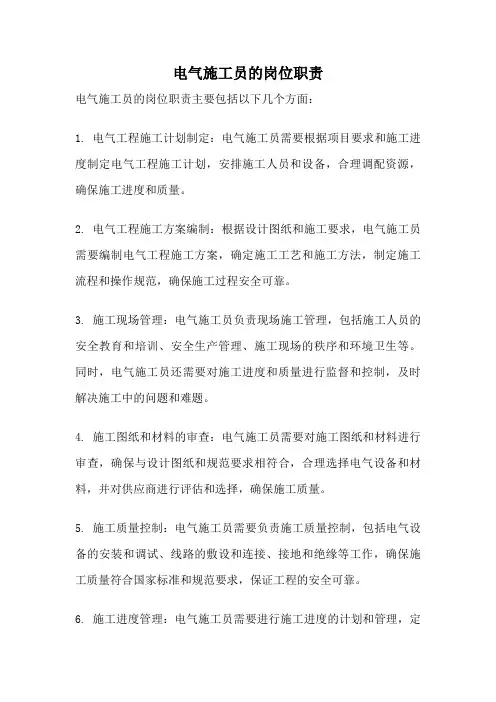 电气施工员的岗位职责

电气施工员的岗位职责主要包括以下几个方面：

1. 电气工程施工计划制定：电气施工员需要根据项目要求和施工进度制定电气工程施工计划，安排施工人员和设备，合理调配资源，确保施工进度和质量。

2. 电气工程施工方案编制：根据设计图纸和施工要求，电气施工员需要编制电气工程施工方案，确定施工工艺和施工方法，制定施工流程和操作规范，确保施工过程安全可靠。

3. 施工现场管理：电气施工员负责现场施工管理，包括施工人员的安全教育和培训、安全生产管理、施工现场的秩序和环境卫生等。同时，电气施工员还需要对施工进度和质量进行监督和控制，及时解决施工中的问题和难题。

4. 施工图纸和材料的审查：电气施工员需要对施工图纸和材料进行审查，确保与设计图纸和规范要求相符合，合理选择电气设备和材料，并对供应商进行评估和选择，确保施工质量。

5. 施工质量控制：电气施工员需要负责施工质量控制，包括电气设备的安装和调试、线路的敷设和连接、接地和绝缘等工作，确保施工质量符合国家标准和规范要求，保证工程的安全可靠。

6. 施工进度管理：电气施工员需要进行施工进度的计划和管理，定